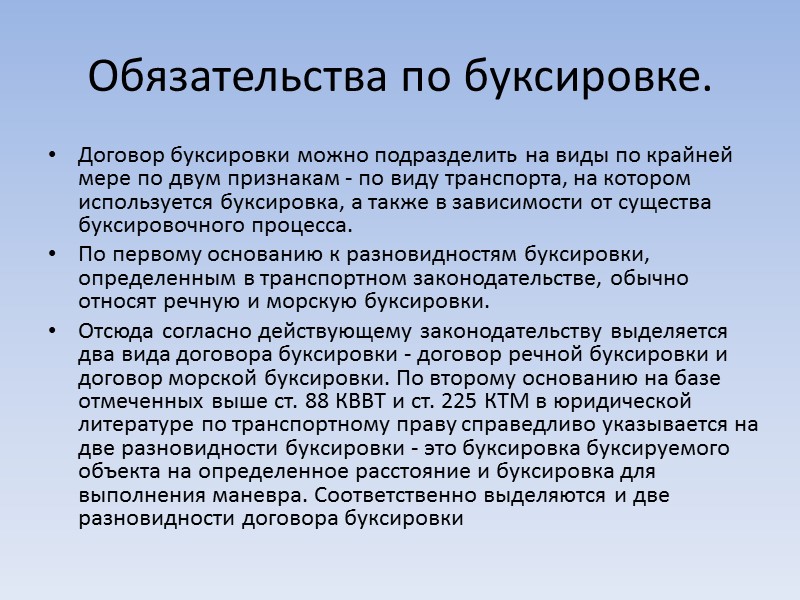 Обязательства по буксировке.

• Договор буксировки можно подразделить на виды по крайней мере по двум признакам - по виду транспорта, на котором используется буксировка, а также в зависимости от существа буксировочного процесса.

• По первому основанию к разновидностям буксировки, определенным в транспортном законодательстве, обычно относят речную и морскую буксировки.

• Отсюда согласно действующему законодательству выделяется два вида договора буксировки - договор речной буксировки и договор морской буксировки. По второму основанию на базе отмеченных выше ст. 88 КВВТ и ст. 225 КТМ в юридической литературе по транспортному праву справедливо указывается на две разновидности буксировки - это буксировка буксируемого объекта на определенное расстояние и буксировка для выполнения маневра. Соответственно выделяются и две разновидности договора буксировки